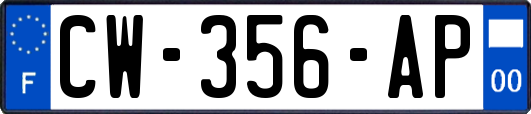 F
CW-356-AP
00